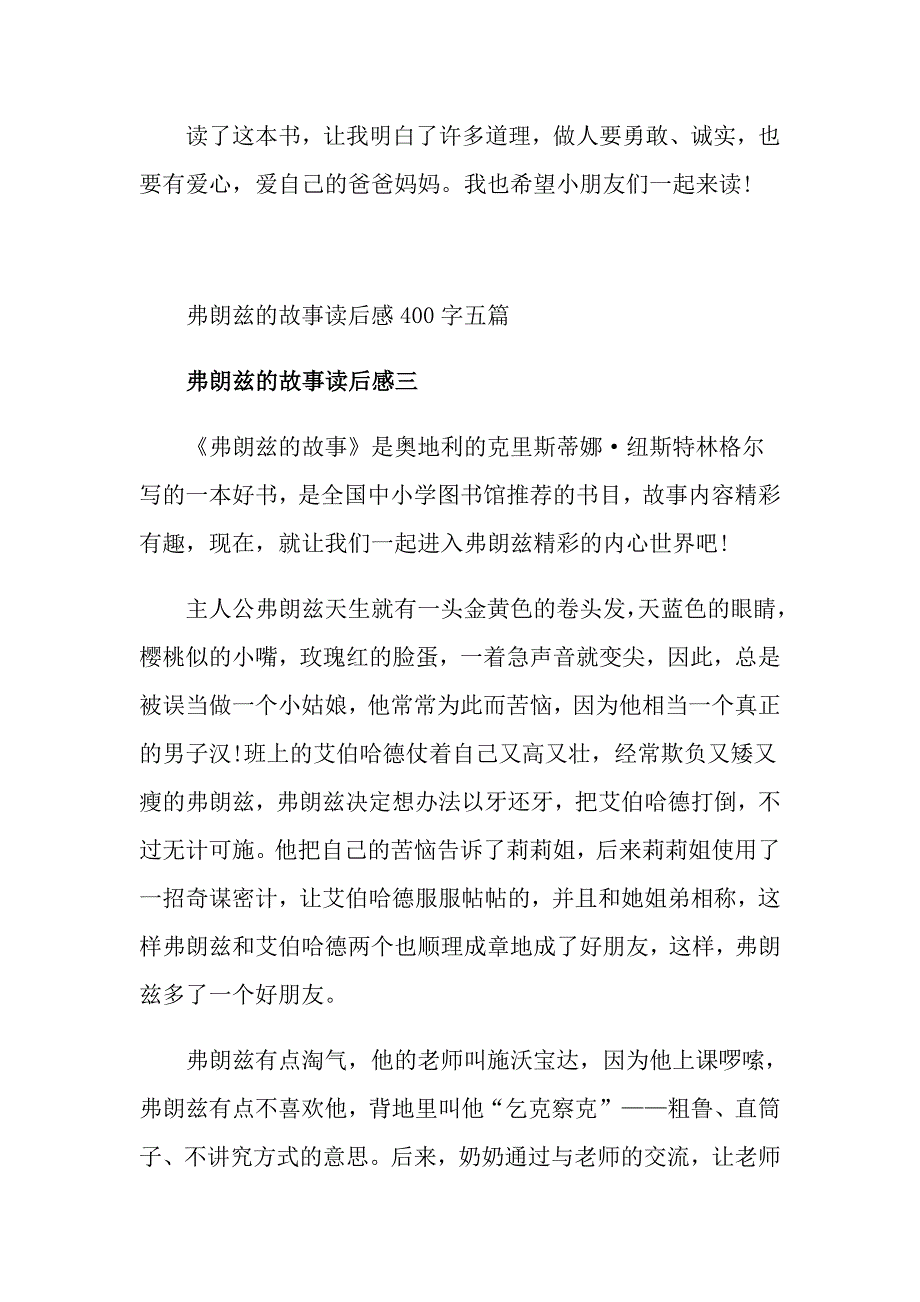 读了这本书，让我明白了许多道理，做人要勇敢、诚实，也要有爱心，爱自己的爸爸妈妈。我也希望小朋友们一起来读!

弗朗兹的故事读后感400字五篇

弗朗兹的故事读后感三

《弗朗兹的故事》是奥地利的克里斯蒂娜·纽斯特林格尔写的一本好书，是全国中小学图书馆推荐的书目，故事内容精彩有趣，现在，就让我们一起进入弗朗兹精彩的内心世界吧!

主人公弗朗兹天生就有一头金黄色的卷头发,天蓝色的眼睛，樱桃似的小嘴，玫瑰红的脸蛋，一着急声音就变尖，因此，总是被误当做一个小姑娘，他常常为此而苦恼，因为他相当一个真正的男子汉!班上的艾伯哈德仗着自己又高又壮，经常欺负又矮又瘦的弗朗兹，弗朗兹决定想办法以牙还牙，把艾伯哈德打倒，不过无计可施。他把自己的苦恼告诉了莉莉姐，后来莉莉姐使用了一招奇谋密计，让艾伯哈德服服帖帖的，并且和她姐弟相称，这样弗朗兹和艾伯哈德两个也顺理成章地成了好朋友，这样，弗朗兹多了一个好朋友。

弗朗兹有点淘气，他的老师叫施沃宝达，因为他上课啰嗦，弗朗兹有点不喜欢他，背地里叫他“乞克察克”——粗鲁、直筒子、不讲究方式的意思。后来，奶奶通过与老师的交流，让老师